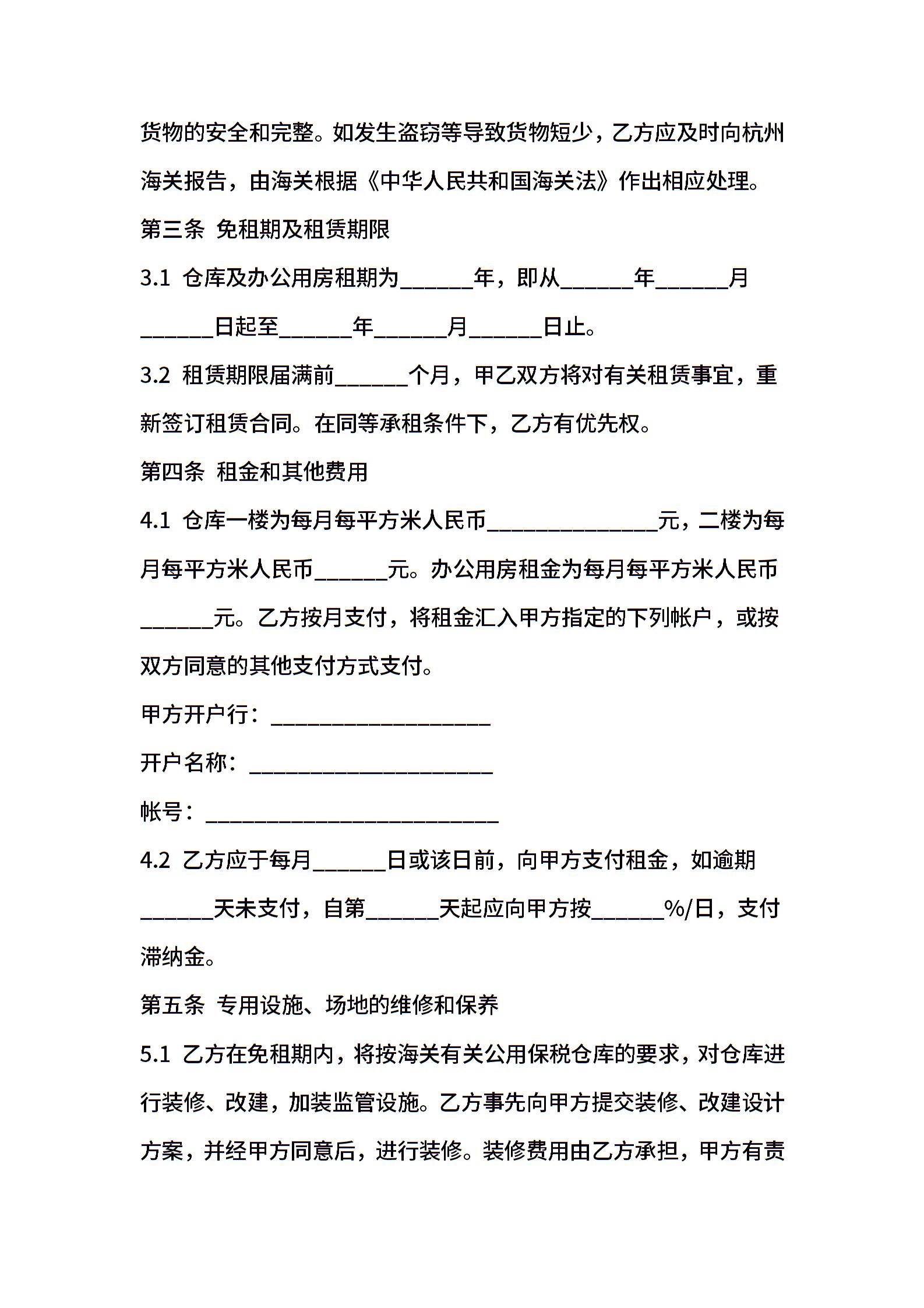 货物的安全和完整。如发生盗窃等导致货物短少，乙方应及时向杭州海关报告，由海关根据《中华人民共和国海关法》作出相应处理。

第三条 免租期及租赁期限

3.1 仓库及办公用房租期为____年，即从____年____月____日起至____年____月____日止。

3.2 租赁期限届满前____个月，甲乙双方将对有关租赁事宜，重新签订租赁合同。在同等承租条件下，乙方有优先权。

第四条 租金和其他费用

4.1 仓库一楼为每月每平方米人民币____元，二楼为每月每平方米人民币____元。办公用房租金为每月每平方米人民币____元。乙方按月支付，将租金汇入甲方指定的下列帐户，或按双方同意的其他支付方式支付。

甲方开户行：____

开户名称：____

帐号：____

4.2 乙方应于每月____日或该日前，向甲方支付租金，如逾期____天未支付，自第____天起应向甲方按____%/日，支付滞纳金。

第五条 专用设施、场地的维修和保养

5.1 乙方在免租期内，将按海关有关公用保税仓库的要求，对仓库进行装修、改建，加装监管设施。乙方事先向甲方提交装修、改建设计方案，并经甲方同意后，进行装修。装修费用由乙方承担，甲方有责